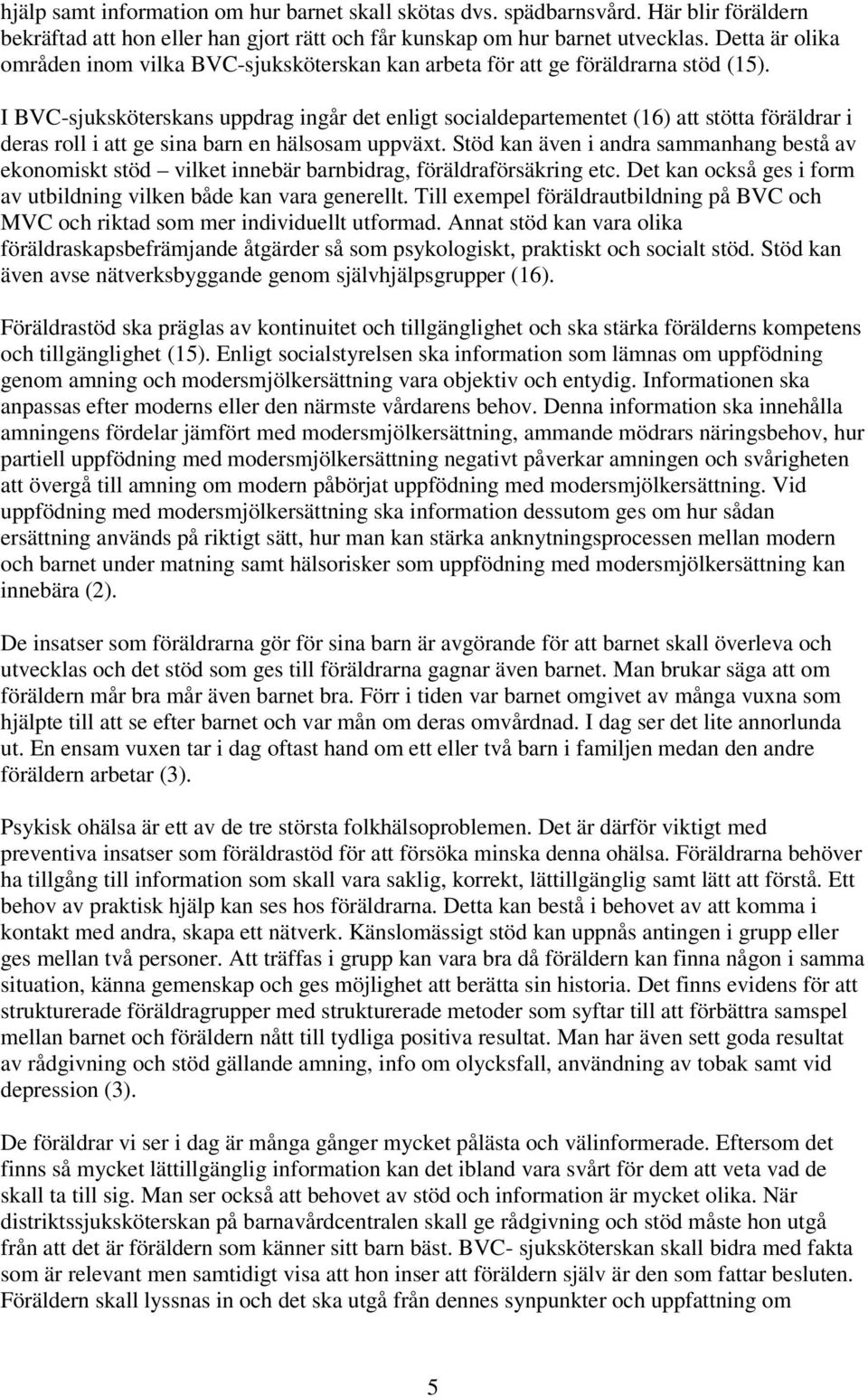 hjälp samt information om hur barnet skall skötas dvs. spädbarnsvård. Här blir föräldern bekräftad att hon eller han gjort rätt och får kunskap om hur barnet utvecklas. Detta är olika områden inom vilka BVC-sjuksköterskan kan arbeta för att ge föräldrarna stöd (15).

I BVC-sjuksköterskans uppdrag ingår det enligt socialdepartementet (16) att stötta föräldrar i deras roll i att ge sina barn en hälsosam uppväxt. Stöd kan även i andra sammanhang bestå av ekonomiskt stöd – vilket innebär barnbidrag, föräldraförsäkring etc. Det kan också ges i form av utbildning vilken både kan vara generellt. Till exempel föräldrautbildning på BVC och MVC och riktad som mer individuellt utformad. Annat stöd kan vara olika föräldraskapsbefrämjande åtgärder så som psykologiskt, praktiskt och socialt stöd. Stöd kan även avse nätverksbyggande genom självhjälpsgrupper (16).

Föräldrastöd ska präglas av kontinuitet och tillgänglighet och ska stärka förälderns kompetens och tillgänglighet (15). Enligt socialstyrelsen ska information som lämnas om uppfödning genom amning och modersmjölkersättning vara objektiv och entydig. Informationen ska anpassas efter moderns eller den närmste vårdarens behov. Denna information ska innehålla amningens fördelar jämfört med modersmjölkersättning, ammande mödrars näringsbehov, hur partiell uppfödning med modersmjölkersättning negativt påverkar amningen och svårigheten att övergå till amning om modern påbörjat uppfödning med modersmjölkersättning. Vid uppfödning med modersmjölkersättning ska information dessutom ges om hur sådan ersättning används på riktigt sätt, hur man kan stärka anknytningsprocessen mellan modern och barnet under matning samt hälsorisker som uppfödning med modersmjölkersättning kan innebära (2).

De insatser som föräldrarna gör för sina barn är avgörande för att barnet skall överleva och utvecklas och det stöd som ges till föräldrarna gagnar även barnet. Man brukar säga att om föräldern mår bra mår även barnet bra. Förr i tiden var barnet omgivet av många vuxna som hjälpte till att se efter barnet och var mån om deras omvårdnad. I dag ser det lite annorlunda ut. En ensam vuxen tar i dag oftast hand om ett eller två barn i familjen medan den andre föräldern arbetar (3).

Psykisk ohälsa är ett av de tre största folkhälsoproblemen. Det är därför viktigt med preventiva insatser som föräldrastöd för att försöka minska denna ohälsa. Föräldrarna behöver ha tillgång till information som skall vara saklig, korrekt, lättillgänglig samt lätt att förstå. Ett behov av praktisk hjälp kan ses hos föräldrarna. Detta kan bestå i behovet av att komma i kontakt med andra, skapa ett nätverk. Känslomässigt stöd kan uppnås antingen i grupp eller ges mellan två personer. Att träffas i grupp kan vara bra då föräldern kan finna någon i samma situation, känna gemenskap och ges möjlighet att berätta sin historia. Det finns evidens för att strukturerade föräldragrupper med strukturerade metoder som syftar till att förbättra samspel mellan barnet och föräldern nått till tydliga positiva resultat. Man har även sett goda resultat av rådgivning och stöd gällande amning, info om olycksfall, användning av tobak samt vid depression (3).

De föräldrar vi ser i dag är många gånger mycket pålästa och välinformerade. Eftersom det finns så mycket lättillgänglig information kan det ibland vara svårt för dem att veta vad de skall ta till sig. Man ser också att behovet av stöd och information är mycket olika. När distriktssjuksköterskan på barnavårdcentralen skall ge rådgivning och stöd måste hon utgå från att det är föräldern som känner sitt barn bäst. BVC- sjuksköterskan skall bidra med fakta som är relevant men samtidigt visa att hon inser att föräldern själv är den som fattar besluten. Föräldern skall lyssnas in och det ska utgå från dennes synpunkter och uppfattning om

5